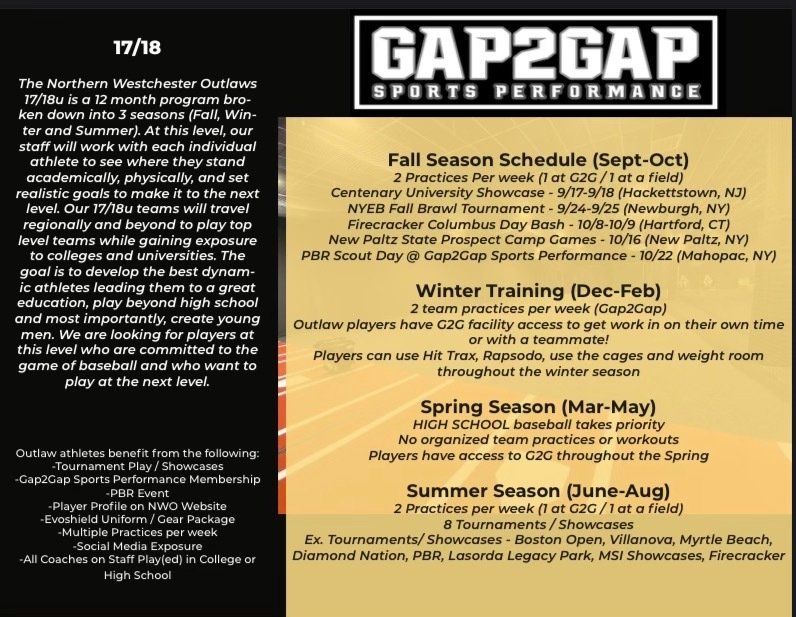 17/18

The Northern Westchester Outlaws 17/18u is a 12 month program broken down into 3 seasons (Fall, Winter and Summer). At this level, our staff will work with each individual athlete to see where they stand academically, physically, and set realistic goals to make it to the next level. Our 17/18u teams will travel regionally and beyond to play top level teams while gaining exposure to colleges and universities. The goal is to develop the best dynamic athletes leading them to a great education, play beyond high school and most importantly, create young men. We are looking for players at this level who are committed to the game of baseball and who want to play at the next level.

Outlaw athletes benefit from the following:
-Tournament Play / Showcases
-Gap2Gap Sports Performance Membership
-PBR Event
-Player Profile on NWO Website
-Evoshield Uniform / Gear Package
-Multiple Practices per week
-Social Media Exposure
-All Coaches on Staff Play(ed) in College or High School

GAP2GAP
SPORTS PERFORMANCE

Fall Season Schedule (Sept-Oct)
2 Practices Per week (1 at G2G / 1 at a field)
Centenary University Showcase - 9/17-9/18 (Hackettstown, NJ)
NYEB Fall Brawl Tournament - 9/24-9/25 (Newburgh, NY)
Firecracker Columbus Day Bash - 10/8-10/9 (Hartford, CT)
New Paltz State Prospect Camp Games - 10/16 (New Paltz, NY)
PBR Scout Day @ Gap2Gap Sports Performance - 10/22 (Mahopac, NY)

Winter Training (Dec-Feb)
2 team practices per week (Gap2Gap)
Outlaw players have G2G facility access to get work in on their own time or with a teammate!
Players can use Hit Trax, Rapsodo, use the cages and weight room throughout the winter season

Spring Season (Mar-May)
HIGH SCHOOL baseball takes priority
No organized team practices or workouts
Players have access to G2G throughout the Spring

Summer Season (June-Aug)
2 Practices per week (1 at G2G / 1 at a field)
8 Tournaments / Showcases
Ex. Tournaments/ Showcases - Boston Open, Villanova, Myrtle Beach, Diamond Nation, PBR, Lasorda Legacy Park, MSI Showcases, Firecracker